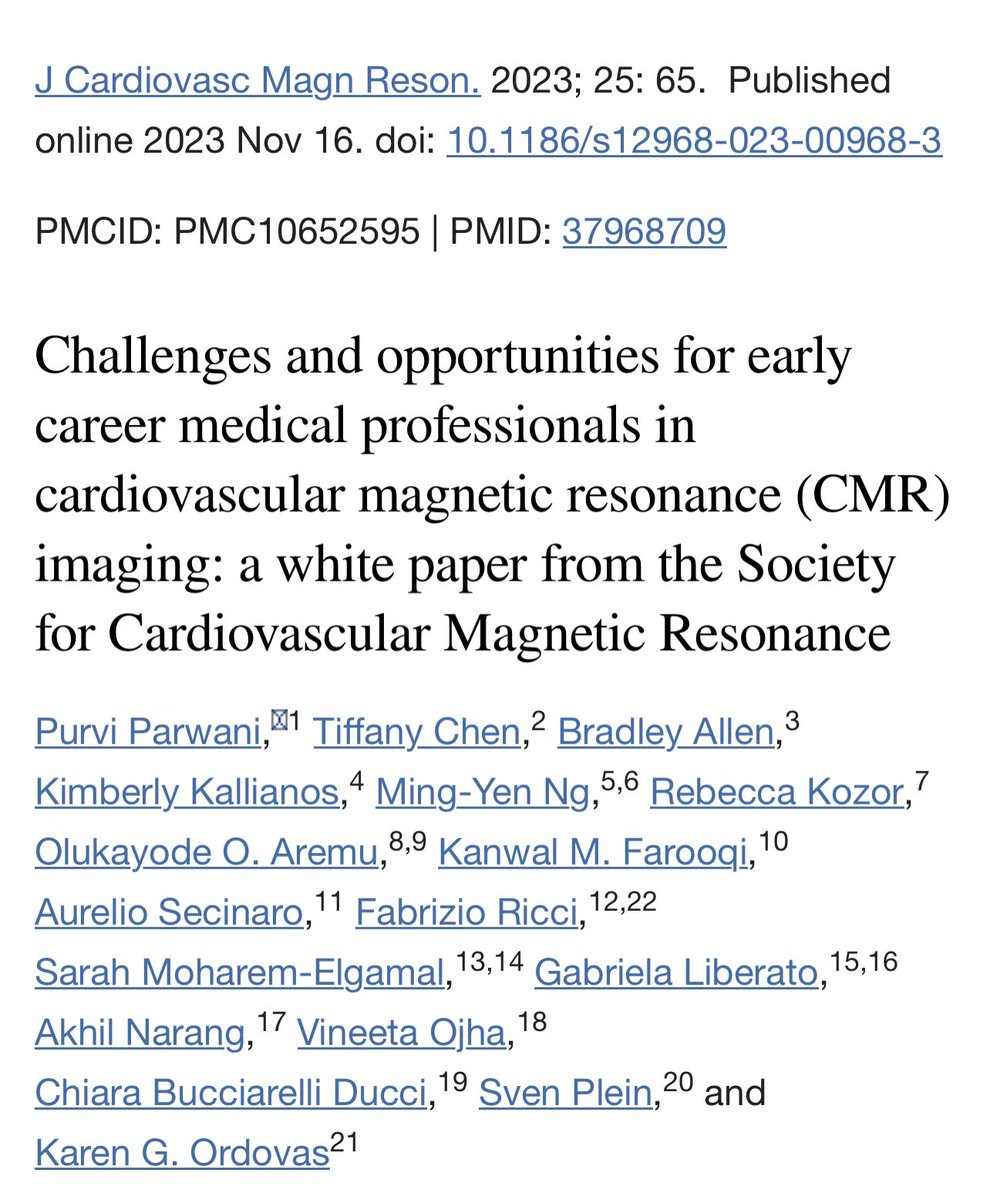 J Cardiovasc Magn Reson. 2023; 25: 65. Published online 2023 Nov 16. doi: 10.1186/s12968-023-00968-3

PMCID: PMC10652595 | PMID: 37968709

Challenges and opportunities for early career medical professionals in cardiovascular magnetic resonance (CMR) imaging: a white paper from the Society for Cardiovascular Magnetic Resonance

Purvi Parwani,$^{1}$ Tiffany Chen,$^{2}$ Bradley Allen,$^{3}$ Kimberly Kallianos,$^{4}$ Ming-Yen Ng,$^{5,6}$ Rebecca Kozor,$^{7}$ Olukayode O. Aremu,$^{8,9}$ Kanwal M. Farooqi,$^{10}$ Aurelio Secinaro,$^{11}$ Fabrizio Ricci,$^{12,22}$ Sarah Moharem-Elgamal,$^{13,14}$ Gabriela Liberato,$^{15,16}$ Akhil Narang,$^{17}$ Vineeta Ojha,$^{18}$ Chiara Bucciarelli Ducci,$^{19}$ Sven Plein,$^{20}$ and Karen G. Ordovas$^{21}$